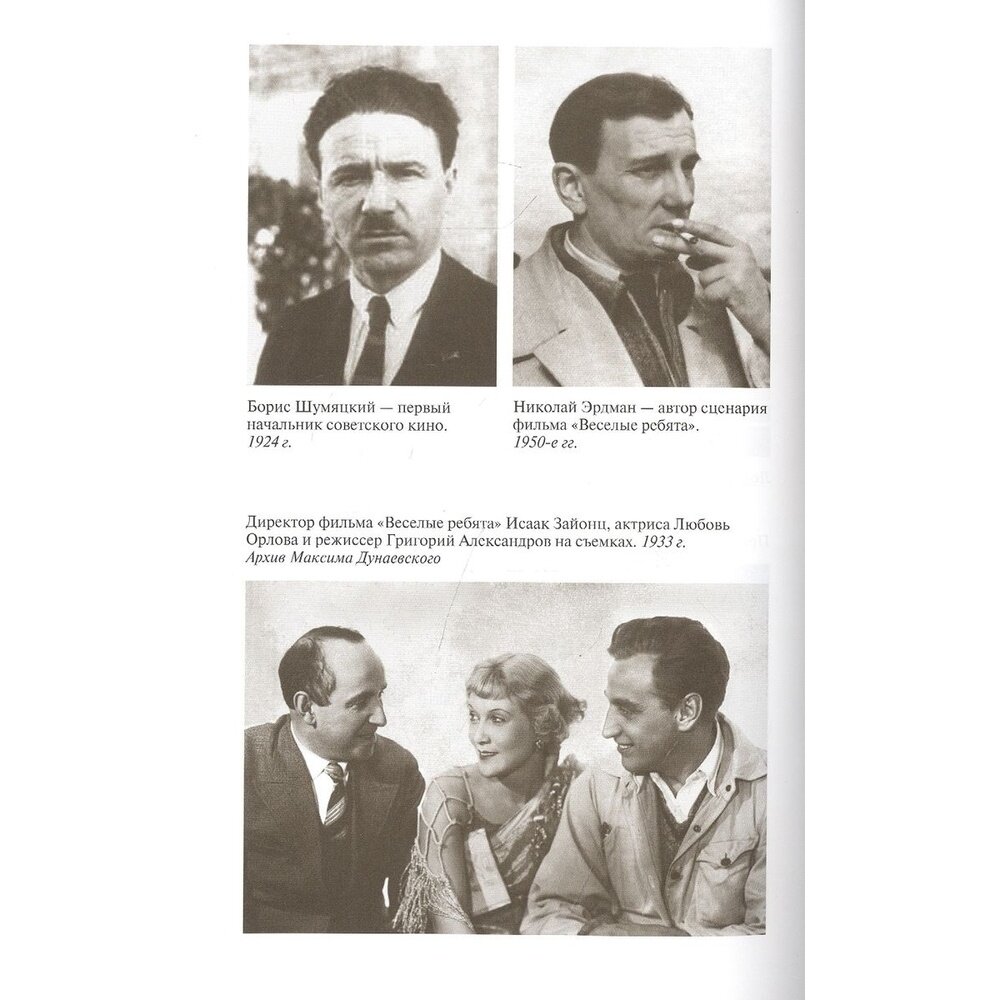 Борис Шумяцкий — первый начальник советского кино. 1924 г.

Николай Эрдман — автор сценария фильма «Веселые ребята». 1950-е гг.

Директор фильма «Веселые ребята» Исаак Зайонц, актриса Любовь Орлова и режиссер Григорий Александров на съемках. 1933 г. Архив Максима Дунаевского